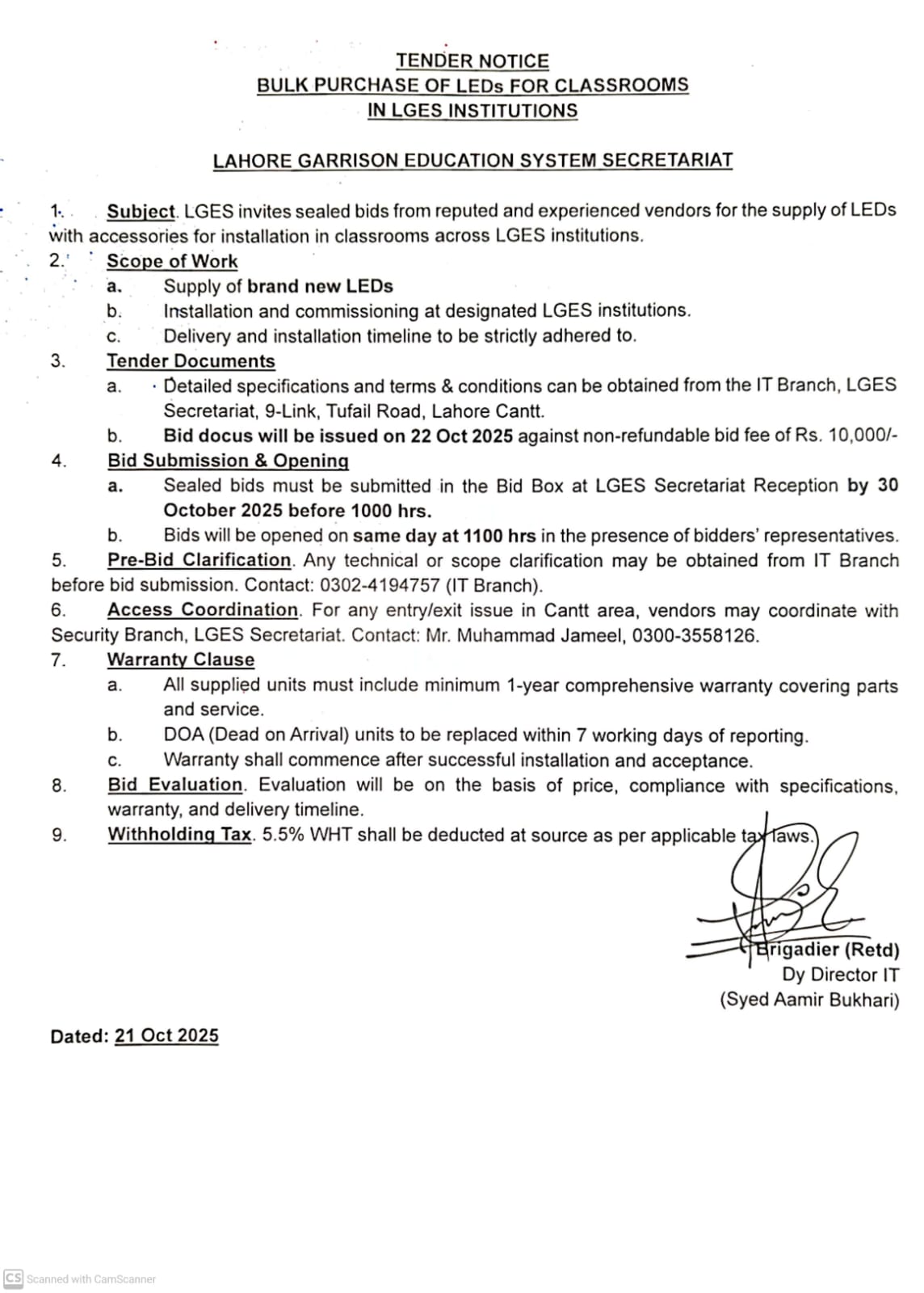 TENDER NOTICE
BULK PURCHASE OF LEDs FOR CLASSROOMS
IN LGES INSTITUTIONS

LAHORE GARRISON EDUCATION SYSTEM SECRETARIAT

1. Subject. LGES invites sealed bids from reputed and experienced vendors for the supply of LEDs with accessories for installation in classrooms across LGES institutions.

2. Scope of Work
a. Supply of brand new LEDs
b. Installation and commissioning at designated LGES institutions.
c. Delivery and installation timeline to be strictly adhered to.

3. Tender Documents
a. Detailed specifications and terms & conditions can be obtained from the IT Branch, LGES Secretariat, 9-Link, Tufail Road, Lahore Cantt.
b. Bid docus will be issued on 22 Oct 2025 against non-refundable bid fee of Rs. 10,000/-

4. Bid Submission & Opening
a. Sealed bids must be submitted in the Bid Box at LGES Secretariat Reception by 30 October 2025 before 1000 hrs.
b. Bids will be opened on same day at 1100 hrs in the presence of bidders' representatives.

5. Pre-Bid Clarification. Any technical or scope clarification may be obtained from IT Branch before bid submission. Contact: 0302-4194757 (IT Branch).

6. Access Coordination. For any entry/exit issue in Cantt area, vendors may coordinate with Security Branch, LGES Secretariat. Contact: Mr. Muhammad Jameel, 0300-3558126.

7. Warranty Clause
a. All supplied units must include minimum 1-year comprehensive warranty covering parts and service.
b. DOA (Dead on Arrival) units to be replaced within 7 working days of reporting.
c. Warranty shall commence after successful installation and acceptance.

8. Bid Evaluation. Evaluation will be on the basis of price, compliance with specifications, warranty, and delivery timeline.

9. Withholding Tax. 5.5% WHT shall be deducted at source as per applicable tax laws.

Brigadier (Retd)
Dy Director IT
(Syed Aamir Bukhari)

Dated: 21 Oct 2025

CS Scanned with CamScanner